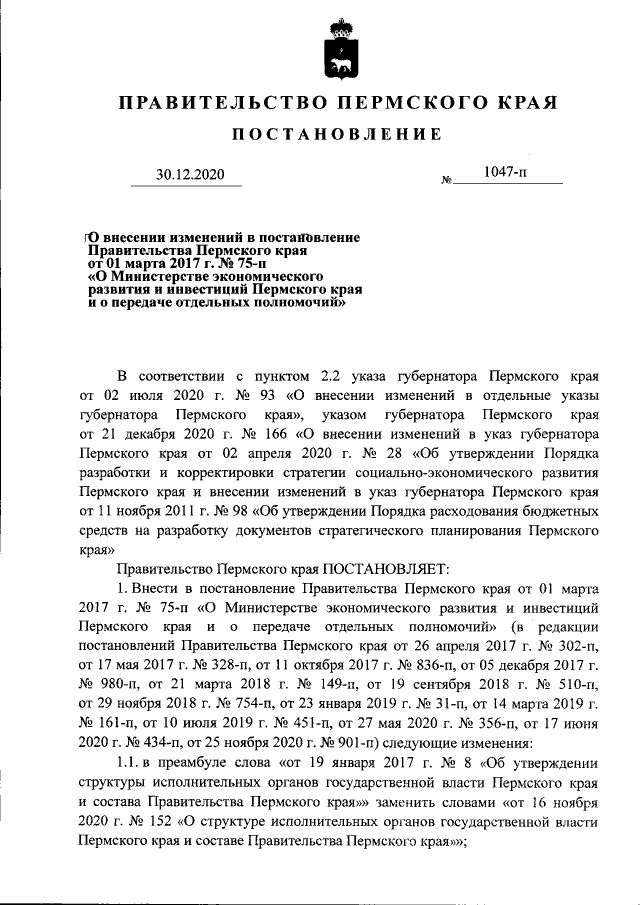 ПРАВИТЕЛЬСТВО ПЕРМСКОГО КРАЯ

ПОСТАНОВЛЕНИЕ

30.12.2020 № 1047-п

О внесении изменений в постановление Правительства Пермского края от 01 марта 2017 г. № 75-п «О Министерстве экономического развития и инвестиций Пермского края и о передаче отдельных полномочий»

В соответствии с пунктом 2.2 указа губернатора Пермского края от 02 июля 2020 г. № 93 «О внесении изменений в отдельные указы губернатора Пермского края», указом губернатора Пермского края от 21 декабря 2020 г. № 166 «О внесении изменений в указ губернатора Пермского края от 02 апреля 2020 г. № 28 «Об утверждении Порядка разработки и корректировки стратегии социально-экономического развития Пермского края и внесении изменений в указ губернатора Пермского края от 11 ноября 2011 г. № 98 «Об утверждении Порядка расходования бюджетных средств на разработку документов стратегического планирования Пермского края»

Правительство Пермского края ПОСТАНОВЛЯЕТ:

1. Внести в постановление Правительства Пермского края от 01 марта 2017 г. № 75-п «О Министерстве экономического развития и инвестиций Пермского края и о передаче отдельных полномочий» (в редакции постановлений Правительства Пермского края от 26 апреля 2017 г. № 302-п, от 17 мая 2017 г. № 328-п, от 11 октября 2017 г. № 836-п, от 05 декабря 2017 г. № 980-п, от 21 марта 2018 г. № 149-п, от 19 сентября 2018 г. № 510-п, от 29 ноября 2018 г. № 754-п, от 23 января 2019 г. № 31-п, от 14 марта 2019 г. № 161-п, от 10 июля 2019 г. № 451-п, от 27 мая 2020 г. № 356-п, от 17 июня 2020 г. № 434-п, от 25 ноября 2020 г. № 901-п) следующие изменения:

1.1. в преамбуле слова «от 19 января 2017 г. № 8 «Об утверждении структуры исполнительных органов государственной власти Пермского края и состава Правительства Пермского края»» заменить словами «от 16 ноября 2020 г. № 152 «О структуре исполнительных органов государственной власти Пермского края и составе Правительства Пермского края»»;